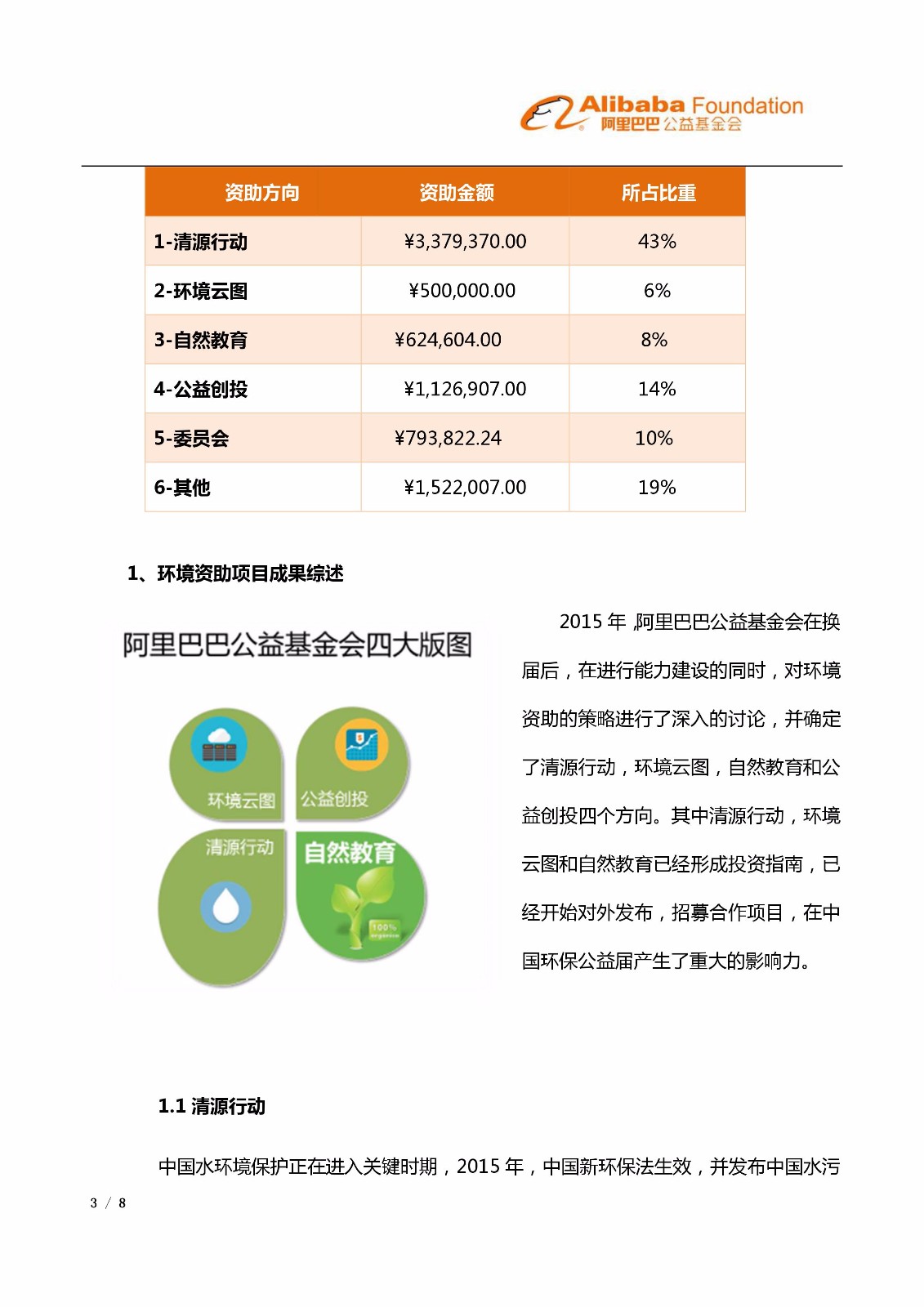 Alibaba Foundation
阿里巴巴公益基金会

| 资助方向 | 资助金额 | 所占比重 |
|---|---|---|
| 1-清源行动 | ¥3,379,370.00 | 43% |
| 2-环境云图 | ¥500,000.00 | 6% |
| 3-自然教育 | ¥624,604.00 | 8% |
| 4-公益创投 | ¥1,126,907.00 | 14% |
| 5-委员会 | ¥793,822.24 | 10% |
| 6-其他 | ¥1,522,007.00 | 19% |

1、环境资助项目成果综述

阿里巴巴公益基金会四大版图

环境云图
公益创投
清源行动
自然教育
100% organic

2015 年，阿里巴巴公益基金会在换届后，在进行能力建设的同时，对环境资助的策略进行了深入的讨论，并确定了清源行动，环境云图，自然教育和公益创投四个方向。其中清源行动，环境云图和自然教育已经形成投资指南，已经开始对外发布，招募合作项目，在中国环保公益届产生了重大的影响力。

1.1 清源行动

中国水环境保护正在进入关键时期，2015 年，中国新环保法生效，并发布中国水污

3 / 8